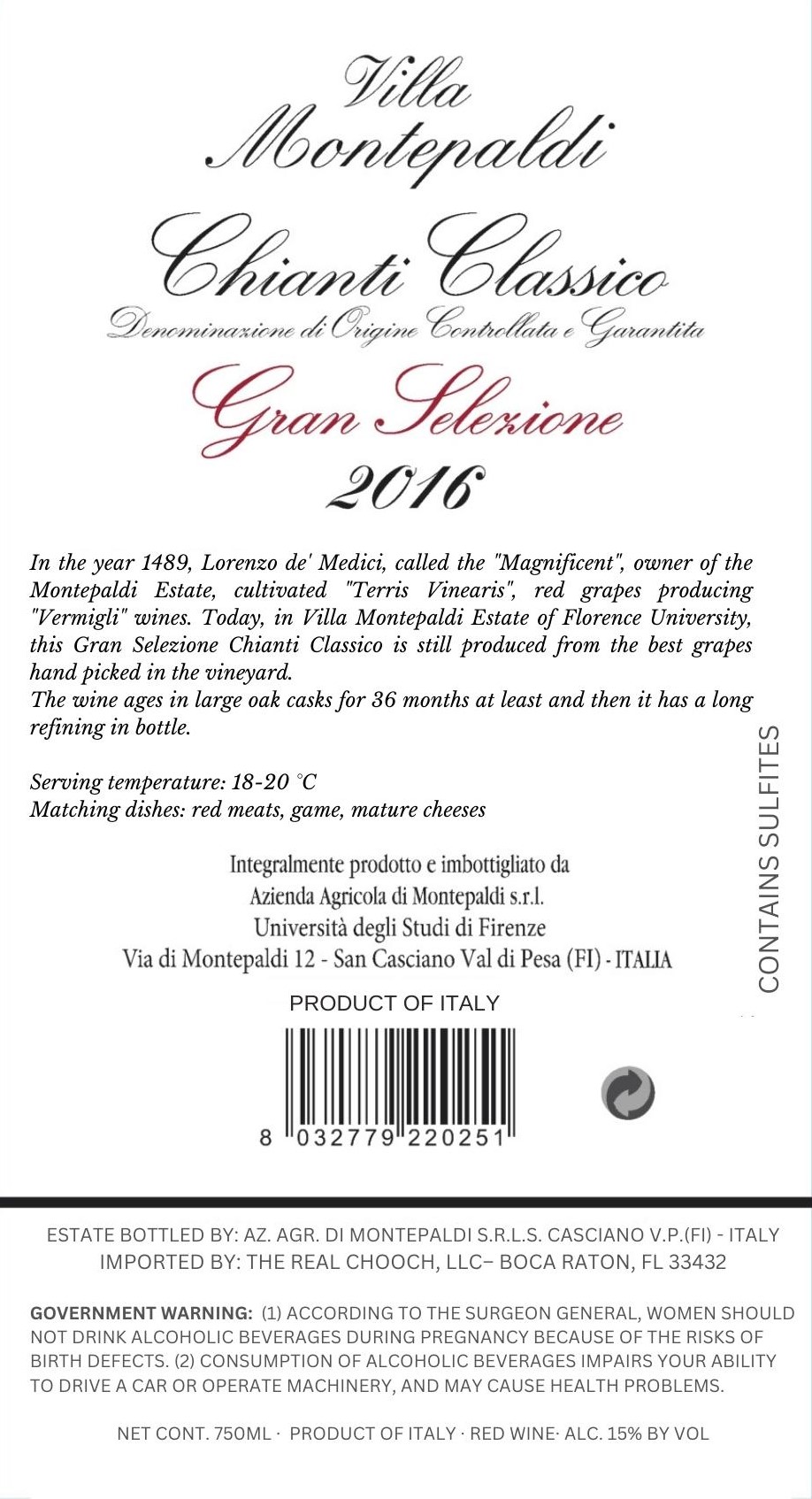 Villa Montepaldi

Chianti Classico
Denominazione di Origine Controllata e Garantita

Gran Selezione
2016

In the year 1489, Lorenzo de' Medici, called the "Magnificent", owner of the Montepaldi Estate, cultivated "Terris Vinearis", red grapes producing "Vermigli" wines. Today, in Villa Montepaldi Estate of Florence University, this Gran Selezione Chianti Classico is still produced from the best grapes hand picked in the vineyard.
The wine ages in large oak casks for 36 months at least and then it has a long refining in bottle.

Serving temperature: 18-20 °C
Matching dishes: red meats, game, mature cheeses

Integralmente prodotto e imbottigliato da
Azienda Agricola di Montepaldi s.r.l.
Università degli Studi di Firenze
Via di Montepaldi 12 - San Casciano Val di Pesa (FI) - ITALIA

CONTAINS SULFITES

PRODUCT OF ITALY

8 032779 220251

ESTATE BOTTLED BY: AZ. AGR. DI MONTEPALDI S.R.L.S. CASCIANO V.P.(FI) - ITALY
IMPORTED BY: THE REAL CHOOCH, LLC– BOCA RATON, FL 33432

GOVERNMENT WARNING: (1) ACCORDING TO THE SURGEON GENERAL, WOMEN SHOULD NOT DRINK ALCOHOLIC BEVERAGES DURING PREGNANCY BECAUSE OF THE RISKS OF BIRTH DEFECTS. (2) CONSUMPTION OF ALCOHOLIC BEVERAGES IMPAIRS YOUR ABILITY TO DRIVE A CAR OR OPERATE MACHINERY, AND MAY CAUSE HEALTH PROBLEMS.

NET CONT. 750ML · PRODUCT OF ITALY · RED WINE· ALC. 15% BY VOL